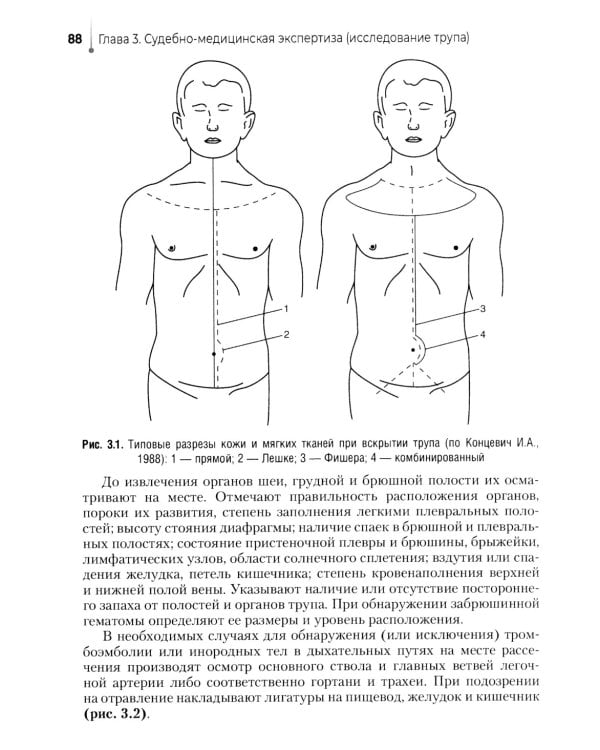 88 Глава 3. Судебно-медицинская экспертиза (исследование трупа)

1
2
3
4

Рис. 3.1. Типовые разрезы кожи и мягких тканей при вскрытии трупа (по Концевич И.А., 1988): 1 — прямой; 2 — Лешке; 3 — Фишера; 4 — комбинированный

До извлечения органов шеи, грудной и брюшной полости их осматривают на месте. Отмечают правильность расположения органов, пороки их развития, степень заполнения легкими плевральных полостей; высоту стояния диафрагмы; наличие спаек в брюшной и плевральных полостях; состояние пристеночной плевры и брюшины, брыжейки, лимфатических узлов, области солнечного сплетения; вздутия или спадения желудка, петель кишечника; степень кровенаполнения верхней и нижней полой вены. Указывают наличие или отсутствие постороннего запаха от полостей и органов трупа. При обнаружении забрюшинной гематомы определяют ее размеры и уровень расположения.

В необходимых случаях для обнаружения (или исключения) тромбоэмболии или инородных тел в дыхательных путях на месте рассечения производят осмотр основного ствола и главных ветвей легочной артерии либо соответственно гортани и трахеи. При подозрении на отравление накладывают лигатуры на пищевод, желудок и кишечник (рис. 3.2).